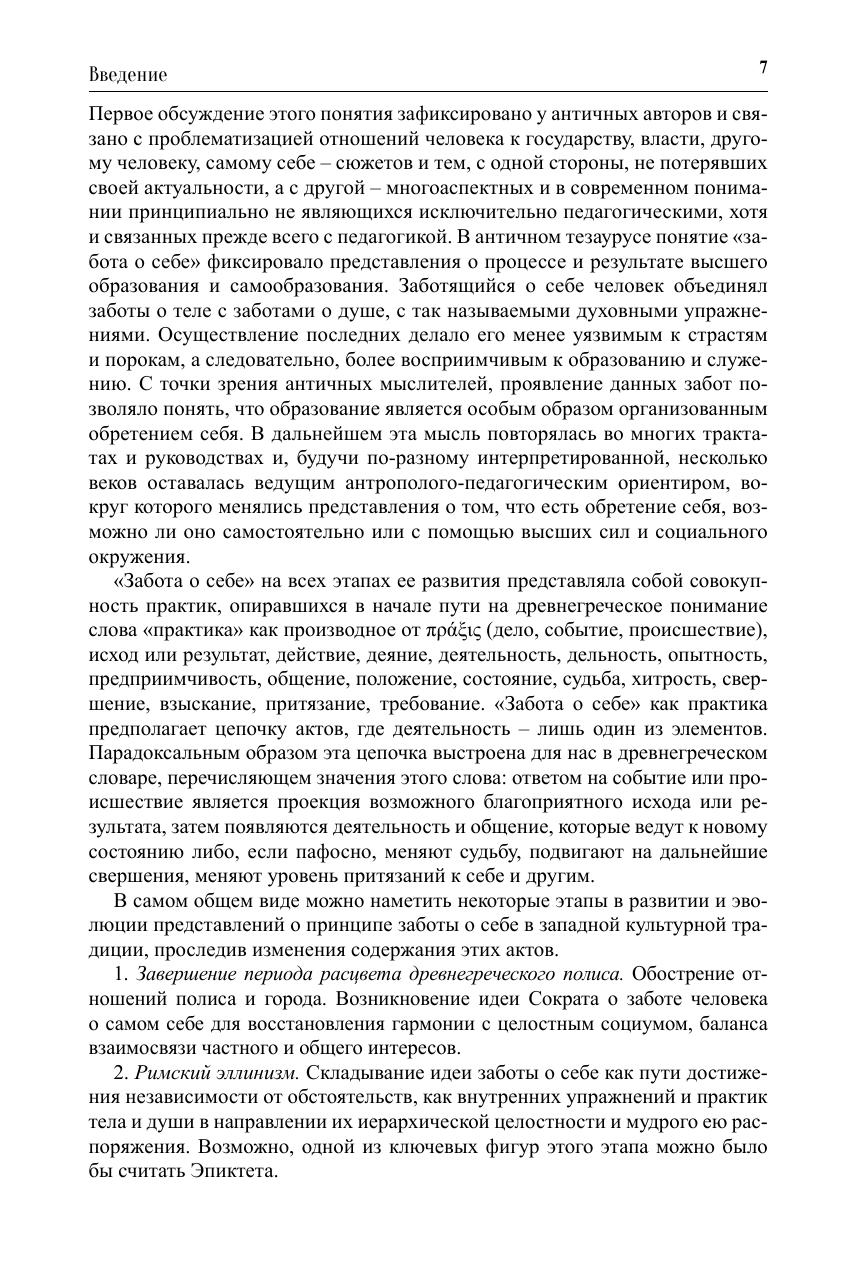 Введение

7

Первое обсуждение этого понятия зафиксировано у античных авторов и связано с проблематизацией отношений человека к государству, власти, другому человеку, самому себе – сюжетов и тем, с одной стороны, не потерявших своей актуальности, а с другой – многоаспектных и в современном понимании принципиально не являющихся исключительно педагогическими, хотя и связанных прежде всего с педагогикой. В античном тезаурусе понятие «забота о себе» фиксировало представления о процессе и результате высшего образования и самообразования. Заботящийся о себе человек объединял заботы о теле с заботами о душе, с так называемыми духовными упражнениями. Осуществление последних делало его менее уязвимым к страстям и порокам, а следовательно, более восприимчивым к образованию и служению. С точки зрения античных мыслителей, проявление данных забот позволяло понять, что образование является особым образом организованным обретением себя. В дальнейшем эта мысль повторялась во многих трактатах и руководствах и, будучи по-разному интерпретированной, несколько веков оставалась ведущим антрополого-педагогическим ориентиром, вокруг которого менялись представления о том, что есть обретение себя, возможно ли оно самостоятельно или с помощью высших сил и социального окружения.

«Забота о себе» на всех этапах ее развития представляла собой совокупность практик, опиравшихся в начале пути на древнегреческое понимание слова «практика» как производное от πράξις (дело, событие, происшествие), исход или результат, действие, деяние, деятельность, дельность, опытность, предприимчивость, общение, положение, состояние, судьба, хитрость, свершение, взыскание, притязание, требование. «Забота о себе» как практика предполагает цепочку актов, где деятельность – лишь один из элементов. Парадоксальным образом эта цепочка выстроена для нас в древнегреческом словаре, перечисляющем значения этого слова: ответом на событие или происшествие является проекция возможного благоприятного исхода или результата, затем появляются деятельность и общение, которые ведут к новому состоянию либо, если пафосно, меняют судьбу, подвигают на дальнейшие свершения, меняют уровень притязаний к себе и другим.

В самом общем виде можно наметить некоторые этапы в развитии и эволюции представлений о принципе заботы о себе в западной культурной традиции, проследив изменения содержания этих актов.

1. Завершение периода расцвета древнегреческого полиса. Обострение отношений полиса и города. Возникновение идеи Сократа о заботе человека о самом себе для восстановления гармонии с целостным социумом, баланса взаимосвязи частного и общего интересов.

2. Римский эллинизм. Складывание идеи заботы о себе как пути достижения независимости от обстоятельств, как внутренних упражнений и практик тела и души в направлении их иерархической целостности и мудрого ею распоряжения. Возможно, одной из ключевых фигур этого этапа можно было бы считать Эпиктета.